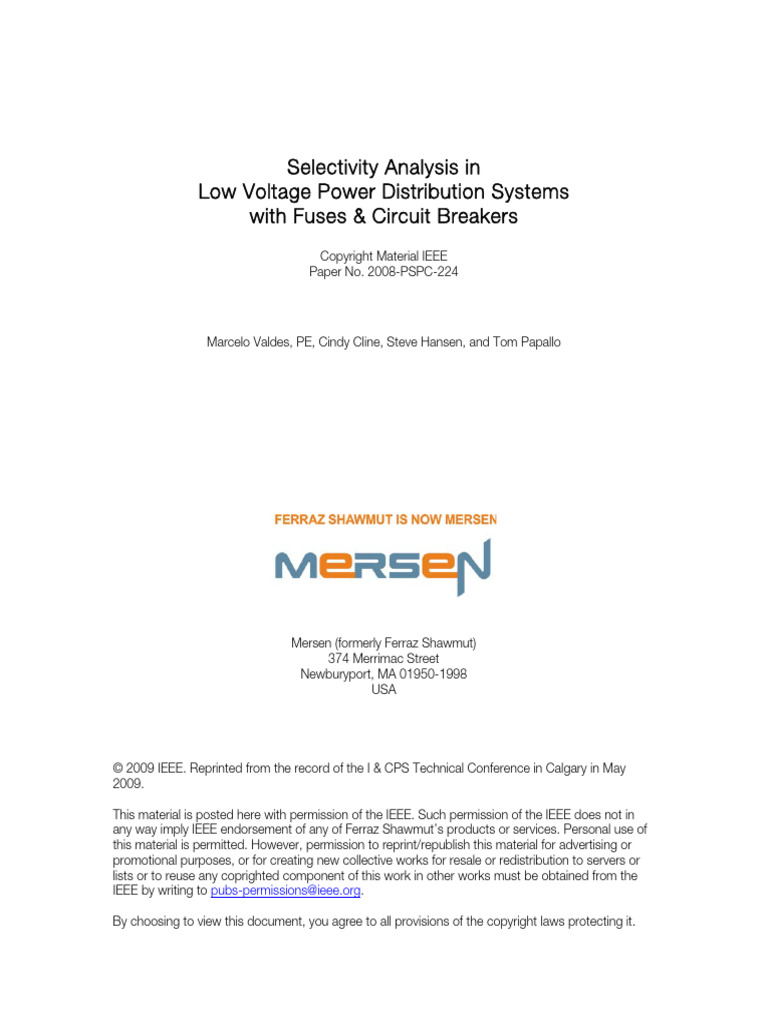 Selectivity Analysis in
Low Voltage Power Distribution Systems
with Fuses & Circuit Breakers

Copyright Material IEEE
Paper No. 2008-PSPC-224

Marcelo Valdes, PE, Cindy Cline, Steve Hansen, and Tom Papallo

FERRAZ SHAWMUT IS NOW MERSEN

MERSEN

Mersen (formerly Ferraz Shawmut)
374 Merrimac Street
Newburyport, MA 01950-1998
USA

© 2009 IEEE. Reprinted from the record of the I & CPS Technical Conference in Calgary in May 2009.

This material is posted here with permission of the IEEE. Such permission of the IEEE does not in any way imply IEEE endorsement of any of Ferraz Shawmut's products or services. Personal use of this material is permitted. However, permission to reprint/republish this material for advertising or promotional purposes, or for creating new collective works for resale or redistribution to servers or lists or to reuse any coprighted component of this work in other works must be obtained from the IEEE by writing to pubs-permissions@ieee.org.

By choosing to view this document, you agree to all provisions of the copyright laws protecting it.